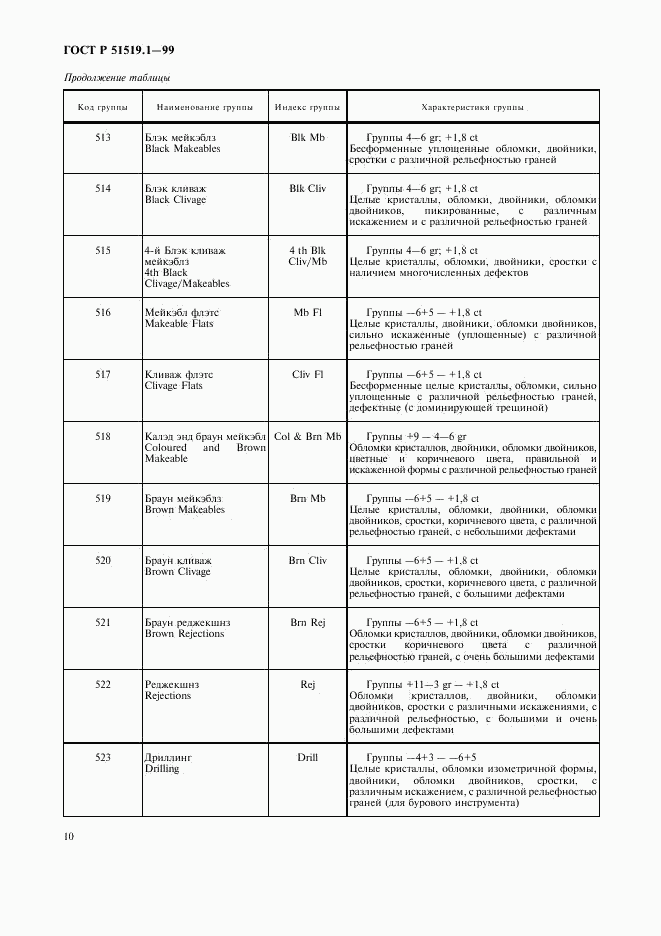 ГОСТ Р 51519.1—99

Продолжение таблицы

| Код группы | Наименование группы | Индекс группы | Характеристики группы |
|---|---|---|---|
| 513 | Блэк мейкэблз Black Makeables | Blk Mb | Группы 4—6 gr; +1,8 ct Бесформенные уплощенные обломки, двойники, сростки с различной рельефностью граней |
| 514 | Блэк кливаж Black Clivage | Blk Cliv | Группы 4—6 gr; +1,8 ct Целые кристаллы, обломки, двойники, обломки двойников, пикированные, с различным искажением и с различной рельефностью граней |
| 515 | 4-й Блэк кливаж мейкэблз 4th Black Clivage/Makeables | 4 th Blk Cliv/Mb | Группы 4—6 gr; +1,8 ct Целые кристаллы, обломки, двойники, сростки с наличием многочисленных дефектов |
| 516 | Мейкэбл флэтс Makeable Flats | Mb Fl | Группы —6+5 — +1,8 ct Целые кристаллы, двойники, обломки двойников, сильно искаженные (уплощенные) с различной рельефностью граней |
| 517 | Кливаж флэтс Clivage Flats | Cliv Fl | Группы —6+5 — +1,8 ct Бесформенные целые кристаллы, обломки, сильно уплощенные с различной рельефностью граней, дефектные (с доминирующей трещиной) |
| 518 | Калэд энд браун мейкэбл Coloured and Brown Makeable | Col & Brn Mb | Группы +9 — 4—6 gr Обломки кристаллов, двойники, обломки двойников, цветные и коричневого цвета, правильной и искаженной формы с различной рельефностью граней |
| 519 | Браун мейкэблз Brown Makeables | Brn Mb | Группы —6+5 — +1,8 ct Целые кристаллы, обломки, двойники, обломки двойников, сростки, коричневого цвета, с различной рельефностью граней, с небольшими дефектами |
| 520 | Браун кливаж Brown Clivage | Brn Cliv | Группы —6+5 — +1,8 ct Целые кристаллы, обломки, двойники, обломки двойников, сростки, коричневого цвета, с различной рельефностью граней, с большими дефектами |
| 521 | Браун реджекшнз Brown Rejections | Brn Rej | Группы —6+5 — +1,8 ct Обломки кристаллов, двойники, обломки двойников, сростки коричневого цвета с различной рельефностью граней, с очень большими дефектами |
| 522 | Реджекшнз Rejections | Rej | Группы +11—3 gr — +1,8 ct Обломки кристаллов, двойники, обломки двойников, сростки с различными искажениями, с различной рельефностью, с большими и очень большими дефектами |
| 523 | Дриллинг Drilling | Drill | Группы —4+3 — —6+5 Целые кристаллы, обломки изометричной формы, двойники, обломки двойников, сростки, с различным искажением, с различной рельефностью граней (для бурового инструмента) |

10